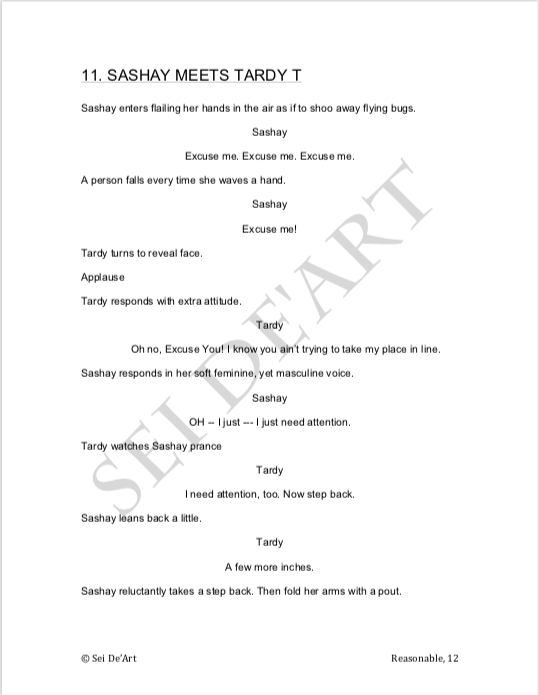 11. SASHAY MEETS TARDY T

Sashay enters flailing her hands in the air as if to shoo away flying bugs.

Sashay

Excuse me. Excuse me. Excuse me.

A person falls every time she waves a hand.

Sashay

Excuse me!

Tardy turns to reveal face.

Applause

Tardy responds with extra attitude.

Tardy

Oh no, Excuse You! I know you ain't trying to take my place in line.

Sashay responds in her soft feminine, yet masculine voice.

Sashay

OH -- I just --- I just need attention.

Tardy watches Sashay prance

Tardy

I need attention, too. Now step back.

Sashay leans back a little.

Tardy

A few more inches.

Sashay reluctantly takes a step back. Then fold her arms with a pout.

SEI DE'ART

© Sei De'Art

Reasonable, 12